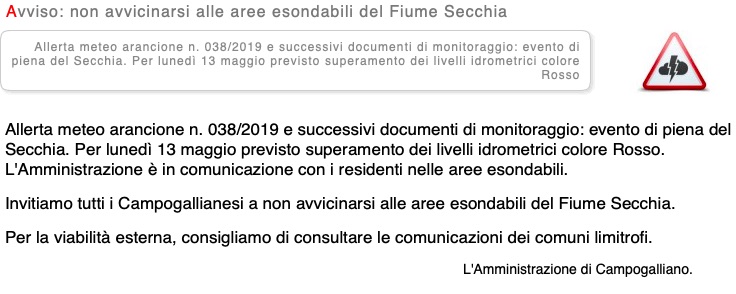 Avviso: non avvicinarsi alle aree esondabili del Fiume Secchia

Allerta meteo arancione n. 038/2019 e successivi documenti di monitoraggio: evento di piena del Secchia. Per lunedì 13 maggio previsto superamento dei livelli idrometrici colore Rosso

Allerta meteo arancione n. 038/2019 e successivi documenti di monitoraggio: evento di piena del Secchia. Per lunedì 13 maggio previsto superamento dei livelli idrometrici colore Rosso. L'Amministrazione è in comunicazione con i residenti nelle aree esondabili.

Invitiamo tutti i Campogallianesi a non avvicinarsi alle aree esondabili del Fiume Secchia.

Per la viabilità esterna, consigliamo di consultare le comunicazioni dei comuni limitrofi.

L'Amministrazione di Campogalliano.